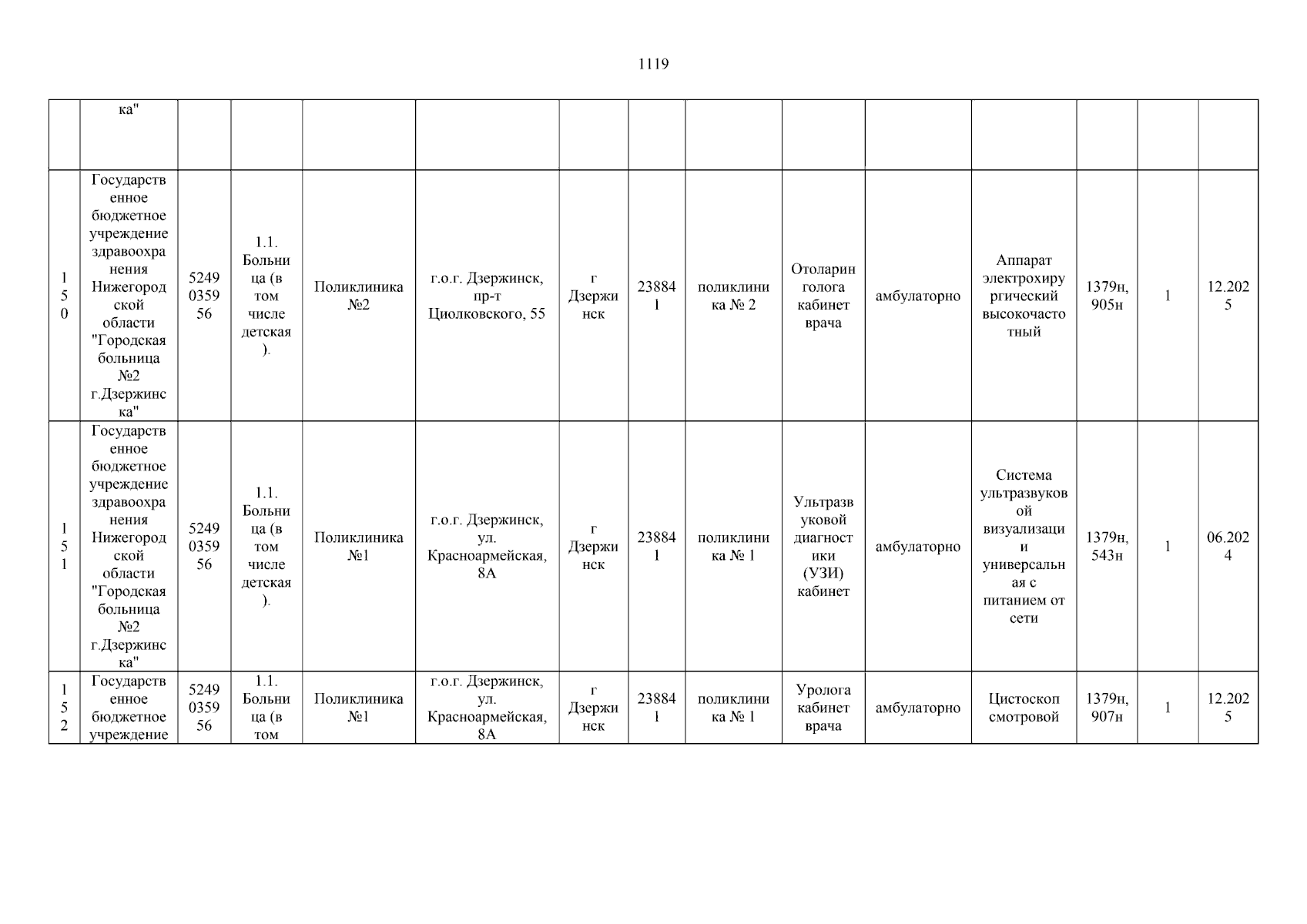 1119

| | ка" | | | | | | | | | | | | | |
|---|---|---|---|---|---|---|---|---|---|---|---|---|---|---|
| 150 | Государственное бюджетное учреждение здравоохранения Нижегородской области "Городская больница №2 г.Дзержинска" | 5249035956 | 1.1. Больница (в том числе детская). | Поликлиника №2 | г.о.г. Дзержинск, пр-т Циолковского, 55 | г Дзержинск | 238841 | поликлиника № 2 | Отоларинголога кабинет врача | амбулаторно | Аппарат электрохирургический высокочастотный | 1379н, 905н | 1 | 12.2025 |
| 151 | Государственное бюджетное учреждение здравоохранения Нижегородской области "Городская больница №2 г.Дзержинска" | 5249035956 | 1.1. Больница (в том числе детская). | Поликлиника №1 | г.о.г. Дзержинск, ул. Красноармейская, 8А | г Дзержинск | 238841 | поликлиника № 1 | Ультразвуковой диагностики (УЗИ) кабинет | амбулаторно | Система ультразвуковой визуализации универсальная с питанием от сети | 1379н, 543н | 1 | 06.2024 |
| 152 | Государственное бюджетное учреждение | 5249035956 | 1.1. Больница (в том | Поликлиника №1 | г.о.г. Дзержинск, ул. Красноармейская, 8А | г Дзержинск | 238841 | поликлиника № 1 | Уролога кабинет врача | амбулаторно | Цистоскоп смотровой | 1379н, 907н | 1 | 12.2025 |